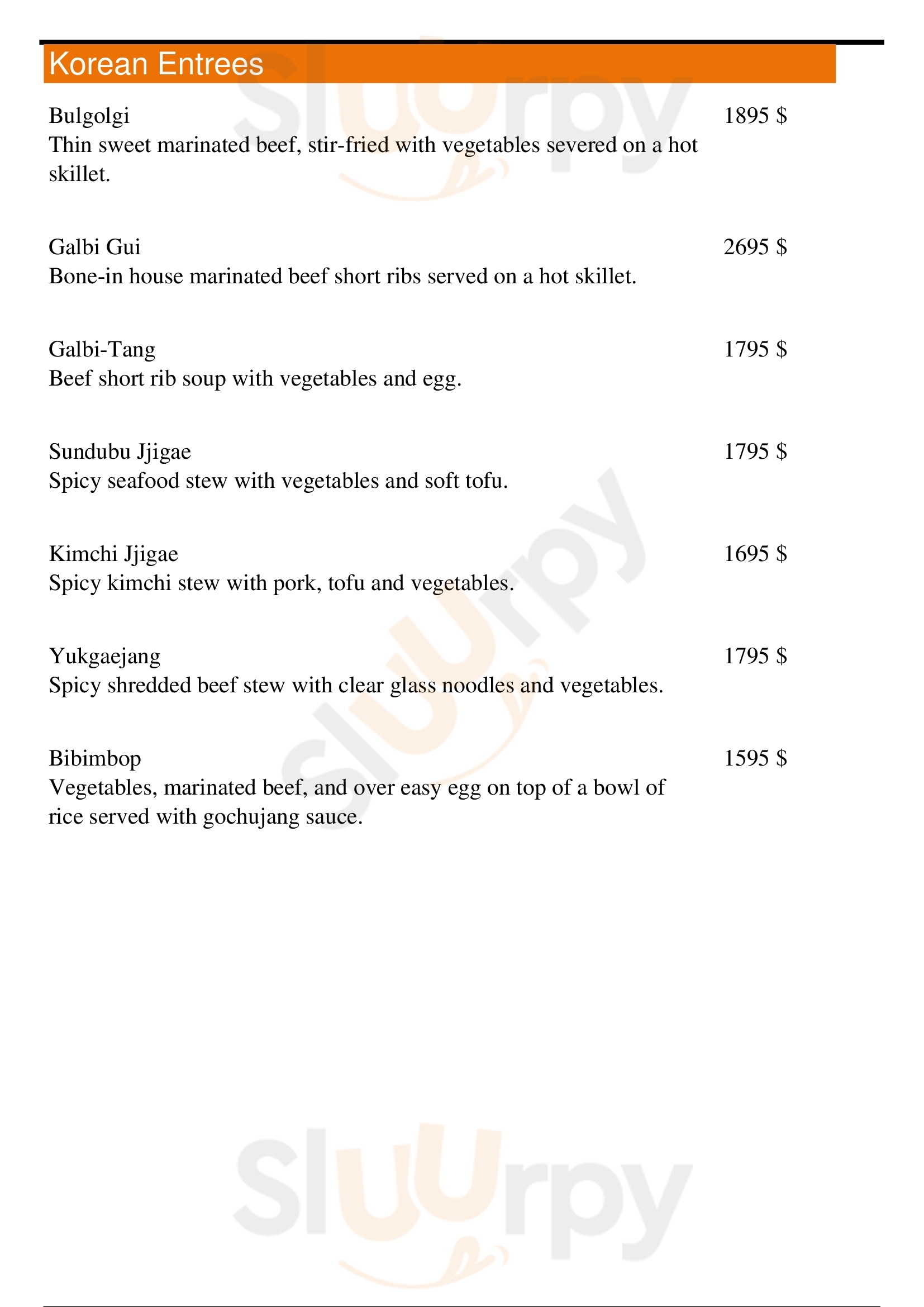 Korean Entrees

Bulgolgi
1895 $
Thin sweet marinated beef, stir-fried with vegetables severed on a hot skillet.

Galbi Gui
2695 $
Bone-in house marinated beef short ribs served on a hot skillet.

Galbi-Tang
1795 $
Beef short rib soup with vegetables and egg.

Sundubu Jjigae
1795 $
Spicy seafood stew with vegetables and soft tofu.

Kimchi Jjigae
1695 $
Spicy kimchi stew with pork, tofu and vegetables.

Yukgaejang
1795 $
Spicy shredded beef stew with clear glass noodles and vegetables.

Bibimbop
1595 $
Vegetables, marinated beef, and over easy egg on top of a bowl of rice served with gochujang sauce.

Slurpy
Slurpy
Slurpy